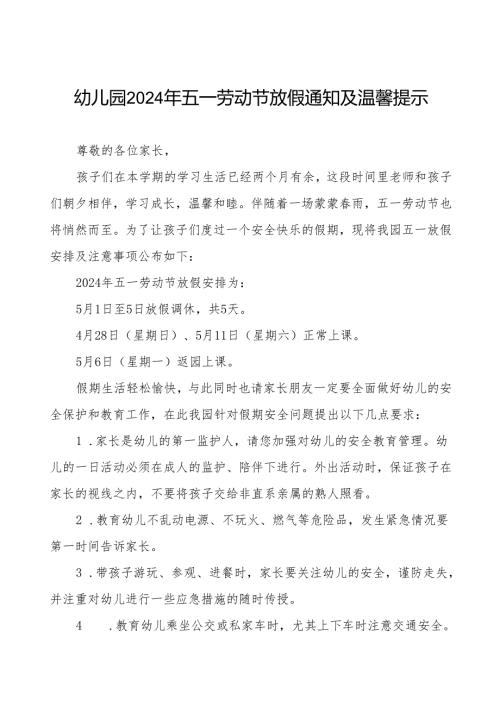 幼儿园2024年五一劳动节放假通知及温馨提示

尊敬的各位家长，

孩子们在本学期的学习生活已经两个月有余，这段时间里老师和孩子们朝夕相伴，学习成长，温馨和睦。伴随着一场蒙蒙春雨，五一劳动节也将悄然而至。为了让孩子们度过一个安全快乐的假期，现将我园五一放假安排及注意事项公布如下：

2024年五一劳动节放假安排为：

5月1日至5日放假调休，共5天。

4月28日（星期日）、5月11日（星期六）正常上课。

5月6日（星期一）返园上课。

假期生活轻松愉快，与此同时也请家长朋友一定要全面做好幼儿的安全保护和教育工作，在此我园针对假期安全问题提出以下几点要求：

1．家长是幼儿的第一监护人，请您加强对幼儿的安全教育管理。幼儿的一日活动必须在成人的监护、陪伴下进行。外出活动时，保证孩子在家长的视线之内，不要将孩子交给非直系亲属的熟人照看。

2．教育幼儿不乱动电源、不玩火、燃气等危险品，发生紧急情况要第一时间告诉家长。

3．带孩子游玩、参观、进餐时，家长要关注幼儿的安全，谨防走失，并注重对幼儿进行一些应急措施的随时传授。

4　．教育幼儿乘坐公交或私家车时，尤其上下车时注意交通安全。